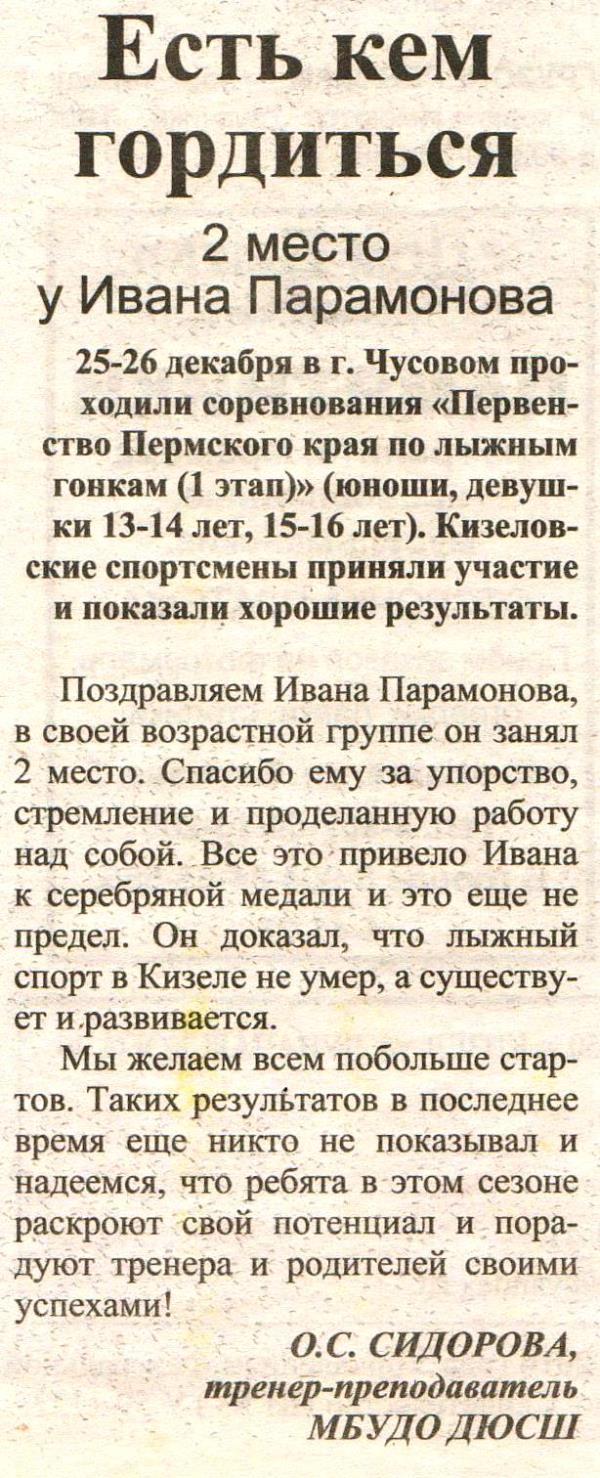 Есть кем гордиться

2 место у Ивана Парамонова

25-26 декабря в г. Чусовом проходили соревнования «Первенство Пермского края по лыжным гонкам (1 этап)» (юноши, девушки 13-14 лет, 15-16 лет). Кизеловские спортсмены приняли участие и показали хорошие результаты.

Поздравляем Ивана Парамонова, в своей возрастной группе он занял 2 место. Спасибо ему за упорство, стремление и проделанную работу над собой. Все это привело Ивана к серебряной медали и это еще не предел. Он доказал, что лыжный спорт в Кизеле не умер, а существует и развивается.

Мы желаем всем побольше стартов. Таких результатов в последнее время еще никто не показывал и надеемся, что ребята в этом сезоне раскроют свой потенциал и порадуют тренера и родителей своими успехами!

О.С. СИДОРОВА,
тренер-преподаватель
МБУДО ДЮСШ